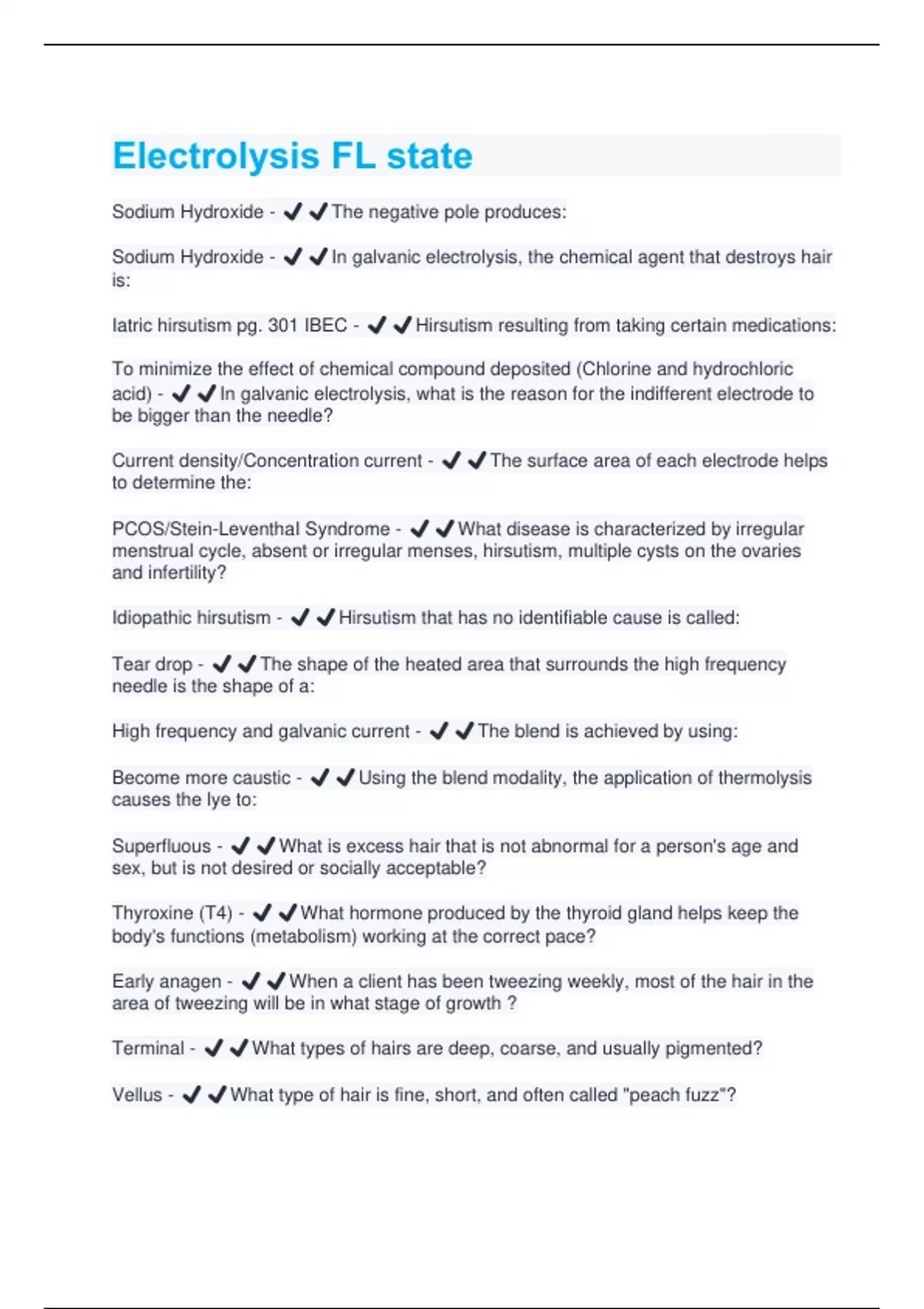 Electrolysis FL state

Sodium Hydroxide - ✔✔The negative pole produces:

Sodium Hydroxide - ✔✔In galvanic electrolysis, the chemical agent that destroys hair is:

Iatric hirsutism pg. 301 IBEC - ✔✔Hirsutism resulting from taking certain medications:

To minimize the effect of chemical compound deposited (Chlorine and hydrochloric acid) - ✔✔In galvanic electrolysis, what is the reason for the indifferent electrode to be bigger than the needle?

Current density/Concentration current - ✔✔The surface area of each electrode helps to determine the:

PCOS/Stein-Leventhal Syndrome - ✔✔What disease is characterized by irregular menstrual cycle, absent or irregular menses, hirsutism, multiple cysts on the ovaries and infertility?

Idiopathic hirsutism - ✔✔Hirsutism that has no identifiable cause is called:

Tear drop - ✔✔The shape of the heated area that surrounds the high frequency needle is the shape of a:

High frequency and galvanic current - ✔✔The blend is achieved by using:

Become more caustic - ✔✔Using the blend modality, the application of thermolysis causes the lye to:

Superfluous - ✔✔What is excess hair that is not abnormal for a person's age and sex, but is not desired or socially acceptable?

Thyroxine (T4) - ✔✔What hormone produced by the thyroid gland helps keep the body's functions (metabolism) working at the correct pace?

Early anagen - ✔✔When a client has been tweezing weekly, most of the hair in the area of tweezing will be in what stage of growth ?

Terminal - ✔✔What types of hairs are deep, coarse, and usually pigmented?

Vellus - ✔✔What type of hair is fine, short, and often called "peach fuzz"?